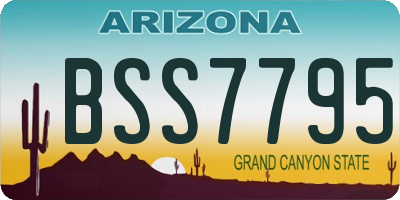 ARIZONA

BSS7795

GRAND CANYON STATE